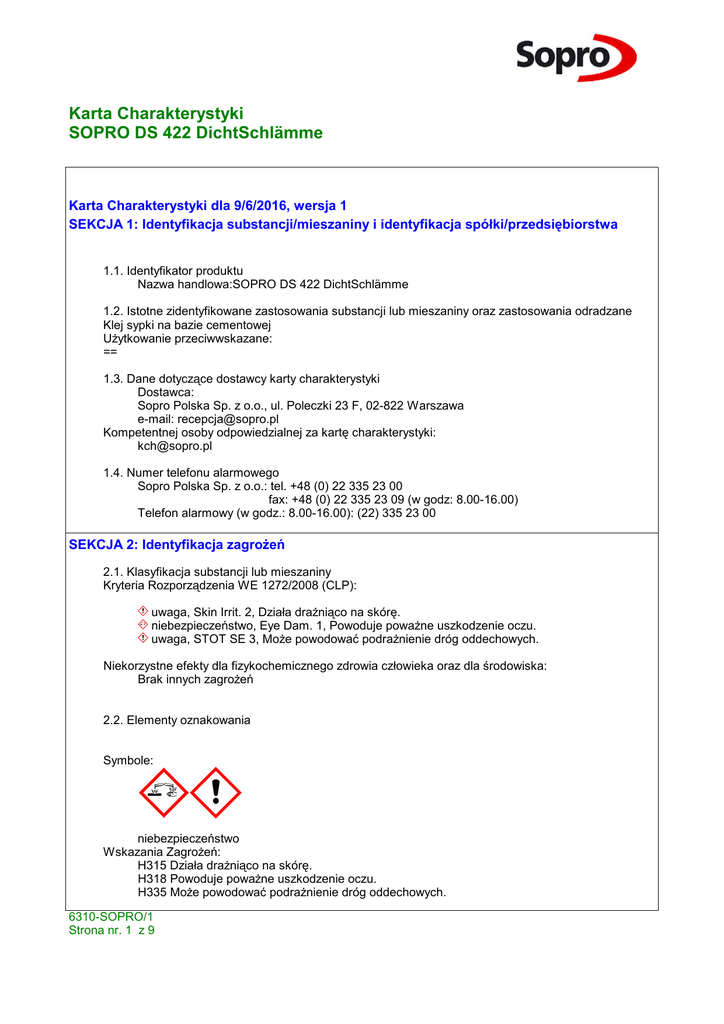 Sopro

Karta Charakterystyki
SOPRO DS 422 DichtSchlämme

Karta Charakterystyki dla 9/6/2016, wersja 1
SEKCJA 1: Identyfikacja substancji/mieszaniny i identyfikacja spółki/przedsiębiorstwa

1.1. Identyfikator produktu
Nazwa handlowa:SOPRO DS 422 DichtSchlämme

1.2. Istotne zidentyfikowane zastosowania substancji lub mieszaniny oraz zastosowania odradzane
Klej sypki na bazie cementowej
Użytkowanie przeciwwskazane:
==

1.3. Dane dotyczące dostawcy karty charakterystyki
Dostawca:
Sopro Polska Sp. z o.o., ul. Poleczki 23 F, 02-822 Warszawa
e-mail: recepcja@sopro.pl
Kompetentnej osoby odpowiedzialnej za kartę charakterystyki:
kch@sopro.pl

1.4. Numer telefonu alarmowego
Sopro Polska Sp. z o.o.: tel. +48 (0) 22 335 23 00
fax: +48 (0) 22 335 23 09 (w godz: 8.00-16.00)
Telefon alarmowy (w godz.: 8.00-16.00): (22) 335 23 00

SEKCJA 2: Identyfikacja zagrożeń

2.1. Klasyfikacja substancji lub mieszaniny
Kryteria Rozporządzenia WE 1272/2008 (CLP):

uwaga, Skin Irrit. 2, Działa drażniąco na skórę.
niebezpieczeństwo, Eye Dam. 1, Powoduje poważne uszkodzenie oczu.
uwaga, STOT SE 3, Może powodować podrażnienie dróg oddechowych.

Niekorzystne efekty dla fizykochemicznego zdrowia człowieka oraz dla środowiska:
Brak innych zagrożeń

2.2. Elementy oznakowania

Symbole:

niebezpieczeństwo
Wskazania Zagrożeń:
H315 Działa drażniąco na skórę.
H318 Powoduje poważne uszkodzenie oczu.
H335 Może powodować podrażnienie dróg oddechowych.

6310-SOPRO/1
Strona nr. 1 z 9